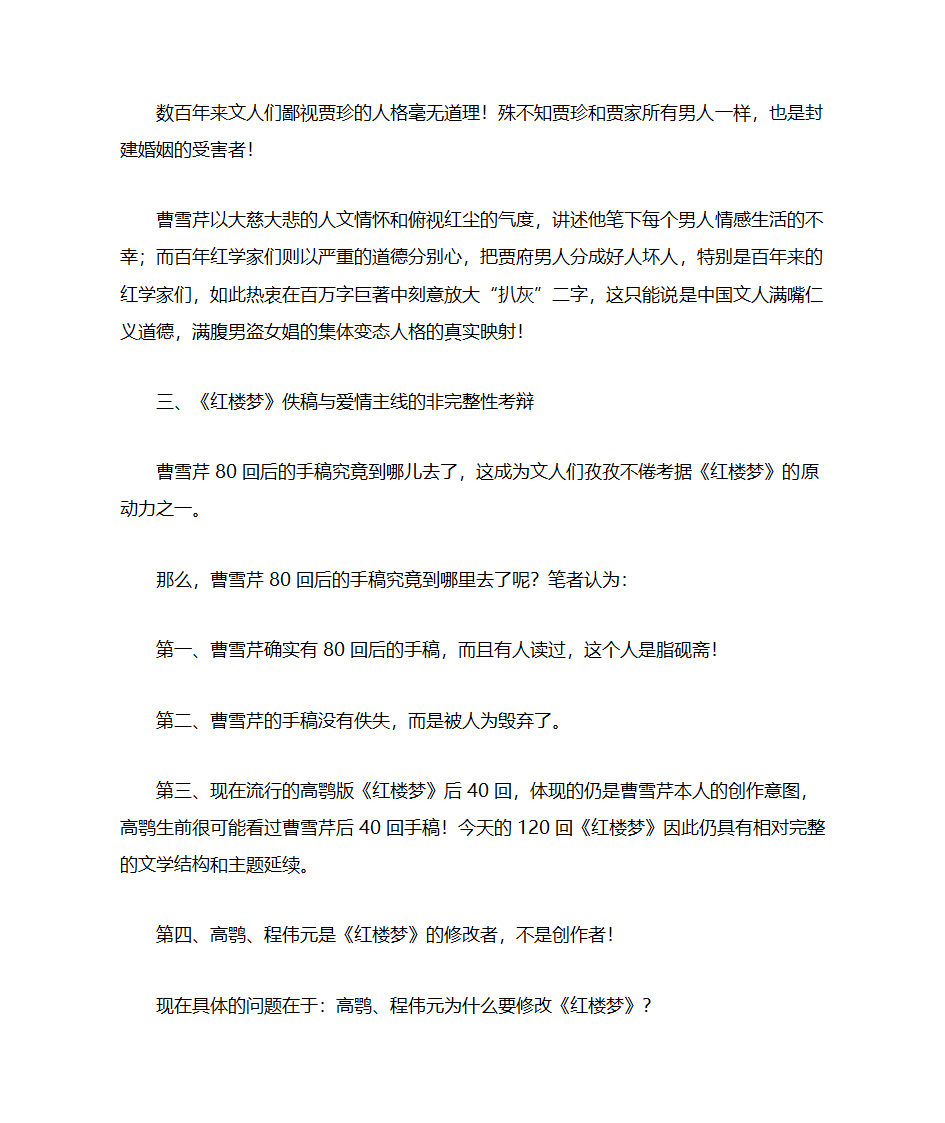 数百年来文人们鄙视贾珍的人格毫无道理！殊不知贾珍和贾家所有男人一样，也是封建婚姻的受害者！

曹雪芹以大慈大悲的人文情怀和俯视红尘的气度，讲述他笔下每个男人情感生活的不幸；而百年红学家们则以严重的道德分别心，把贾府男人分成好人坏人，特别是百年来的红学家们，如此热衷在百万字巨著中刻意放大“扒灰”二字，这只能说是中国文人满嘴仁义道德，满腹男盗女娼的集体变态人格的真实映射！

三、《红楼梦》佚稿与爱情主线的非完整性考辩

曹雪芹 80 回后的手稿究竟到哪儿去了，这成为文人们孜孜不倦考据《红楼梦》的原动力之一。

那么，曹雪芹 80 回后的手稿究竟到哪里去了呢？笔者认为：

第一、曹雪芹确实有 80 回后的手稿，而且有人读过，这个人是脂砚斋！

第二、曹雪芹的手稿没有佚失，而是被人为毁弃了。

第三、现在流行的高鹗版《红楼梦》后 40 回，体现的仍是曹雪芹本人的创作意图，高鹗生前很可能看过曹雪芹后 40 回手稿！今天的 120 回《红楼梦》因此仍具有相对完整的文学结构和主题延续。

第四、高鹗、程伟元是《红楼梦》的修改者，不是创作者！

现在具体的问题在于：高鹗、程伟元为什么要修改《红楼梦》？